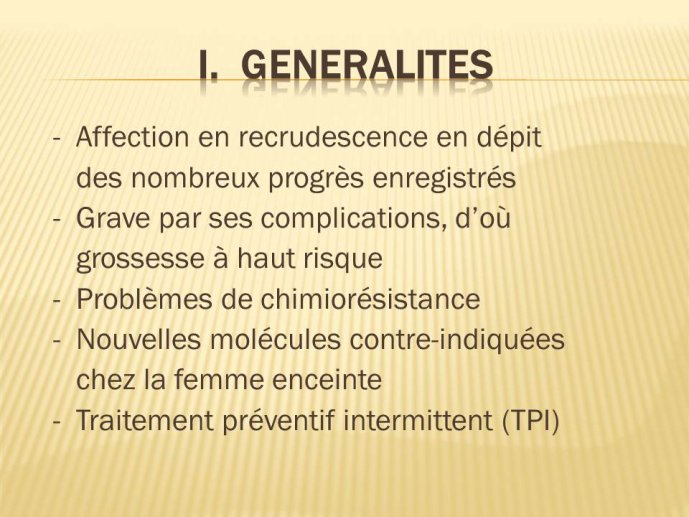 I. GENERALITES

- Affection en recrudescence en dépit des nombreux progrès enregistrés
- Grave par ses complications, d'où grossesse à haut risque
- Problèmes de chimiorésistance
- Nouvelles molécules contre-indiquées chez la femme enceinte
- Traitement préventif intermittent (TPI)